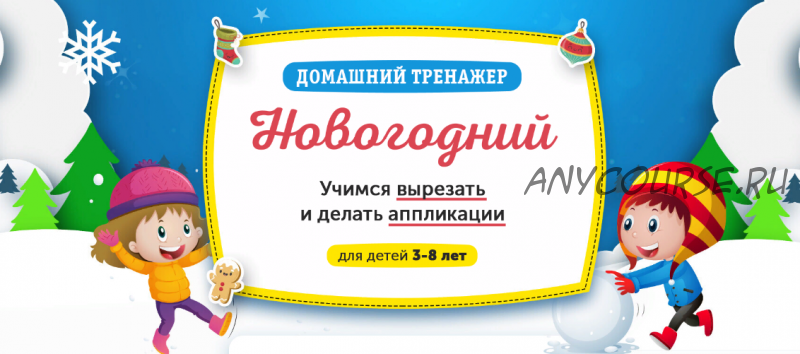 ДОМАШНИЙ ТРЕНАЖЕР

Новогодний

Учимся вырезать и делать аппликации

для детей 3-8 лет

ANYCOURSE.RU